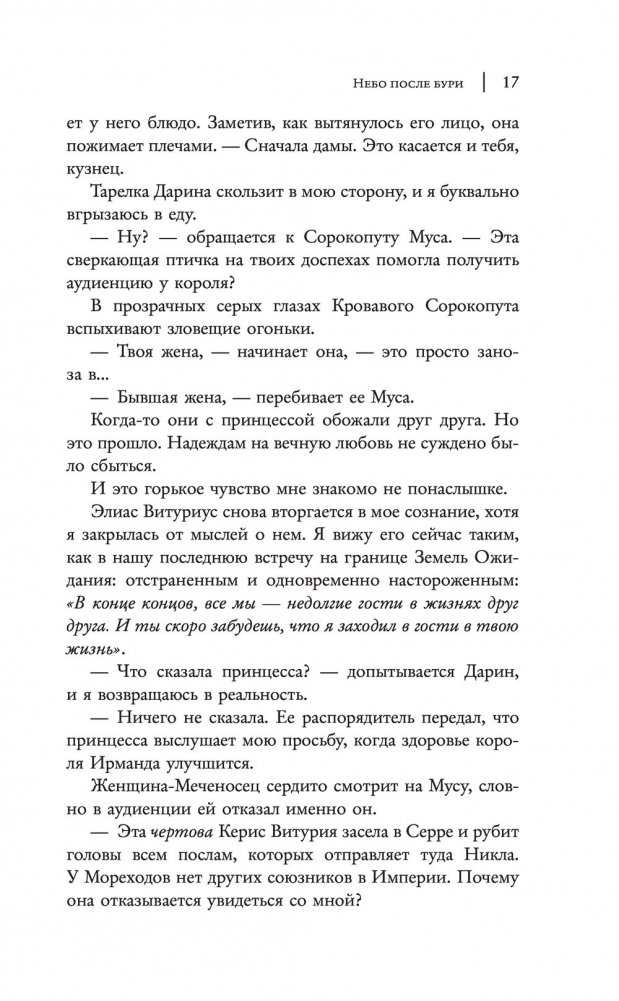 Небо после бури | 17

ет у него блюдо. Заметив, как вытянулось его лицо, она пожимает плечами. — Сначала дамы. Это касается и тебя, кузнец.

Тарелка Дарина скользит в мою сторону, и я буквально вгрызаюсь в еду.

— Ну? — обращается к Сорокопуту Муса. — Эта сверкающая птичка на твоих доспехах помогла получить аудиенцию у короля?

В прозрачных серых глазах Кровавого Сорокопута вспыхивают зловещие огоньки.

— Твоя жена, — начинает она, — это просто заноза в...

— Бывшая жена, — перебивает ее Муса.

Когда-то они с принцессой обожали друг друга. Но это прошло. Надеждам на вечную любовь не суждено было сбыться.

И это горькое чувство мне знакомо не понаслышке.

Элиас Витуриус снова вторгается в мое сознание, хотя я закрылась от мыслей о нем. Я вижу его сейчас таким, как в нашу последнюю встречу на границе Земель Ожидания: отстраненным и одновременно настороженным: «В конце концов, все мы — недолгие гости в жизнях друг друга. И ты скоро забудешь, что я заходил в гости в твою жизнь».

— Что сказала принцесса? — допытывается Дарин, и я возвращаюсь в реальность.

— Ничего не сказала. Ее распорядитель передал, что принцесса выслушает мою просьбу, когда здоровье короля Ирманда улучшится.

Женщина-Меченосец сердито смотрит на Мусу, словно в аудиенции ей отказал именно он.

— Эта чертова Керис Витурия засела в Серре и рубит головы всем послам, которых отправляет туда Никла. У Мореходов нет других союзников в Империи. Почему она отказывается увидеться со мной?